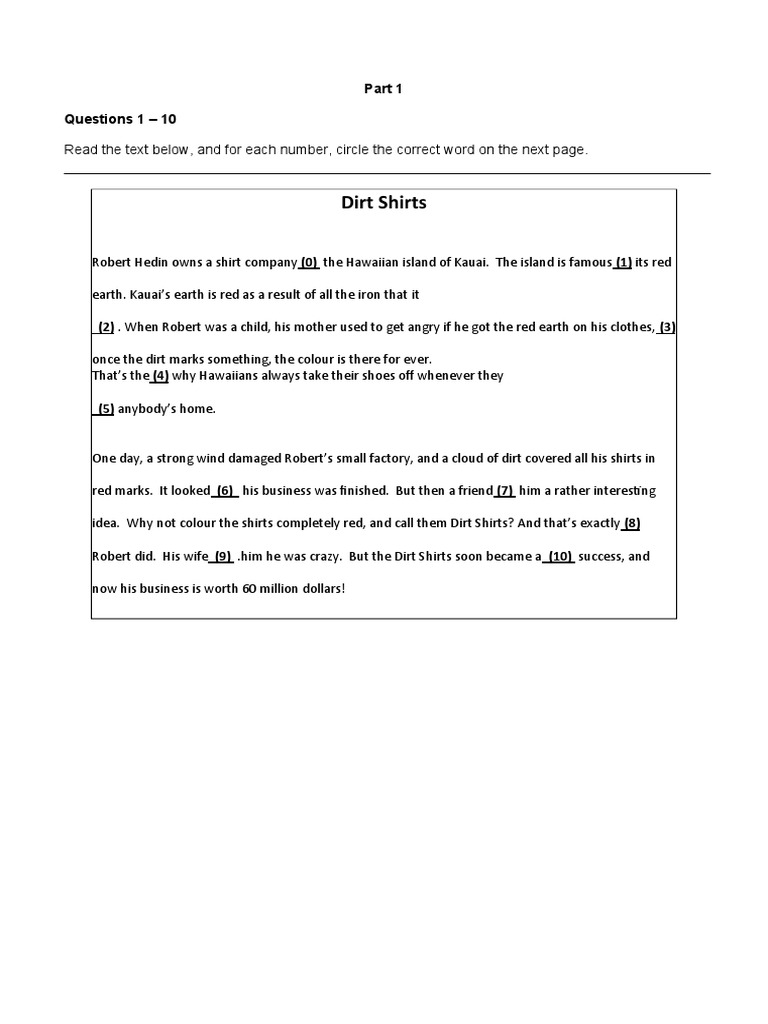 Part 1

Questions 1 – 10

Read the text below, and for each number, circle the correct word on the next page.

Dirt Shirts

Robert Hedin owns a shirt company (0) the Hawaiian island of Kauai. The island is famous (1) its red earth. Kauai's earth is red as a result of all the iron that it (2) . When Robert was a child, his mother used to get angry if he got the red earth on his clothes, (3) once the dirt marks something, the colour is there for ever.
That's the (4) why Hawaiians always take their shoes off whenever they (5) anybody's home.

One day, a strong wind damaged Robert's small factory, and a cloud of dirt covered all his shirts in red marks. It looked (6) his business was finished. But then a friend (7) him a rather interesting idea. Why not colour the shirts completely red, and call them Dirt Shirts? And that's exactly (8) Robert did. His wife (9) .him he was crazy. But the Dirt Shirts soon became a (10) success, and now his business is worth 60 million dollars!